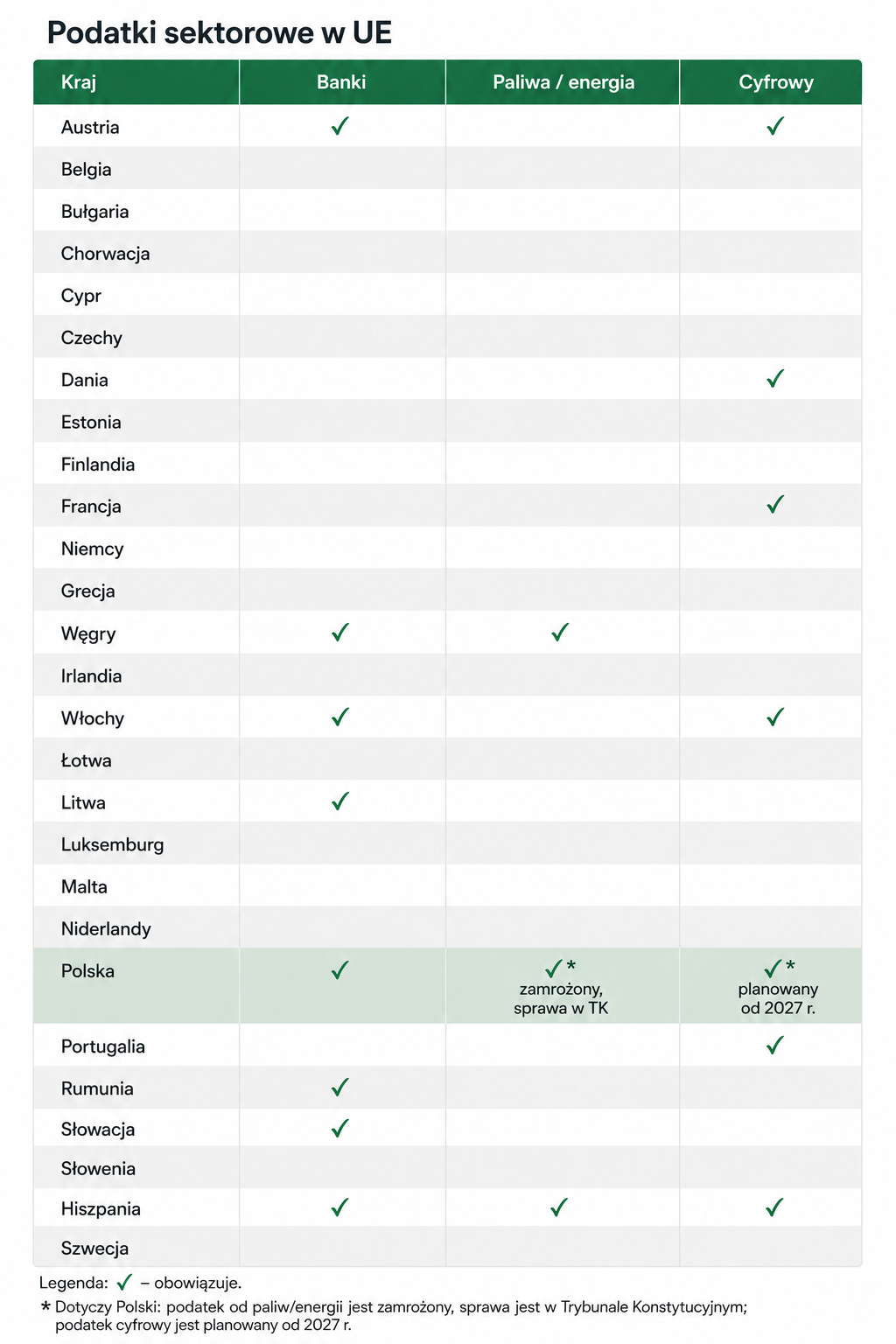 Podatki sektorowe w UE

| Kraj | Banki | Paliwa / energia | Cyfrowy |
|---|---|---|---|
| Austria | ✓ | | ✓ |
| Belgia | | | |
| Bułgaria | | | |
| Chorwacja | | | |
| Cypr | | | |
| Czechy | | | |
| Dania | | | ✓ |
| Estonia | | | |
| Finlandia | | | |
| Francja | | | ✓ |
| Niemcy | | | |
| Grecja | | | |
| Węgry | ✓ | ✓ | |
| Irlandia | | | |
| Włochy | ✓ | | ✓ |
| Łotwa | | | |
| Litwa | ✓ | | |
| Luksemburg | | | |
| Malta | | | |
| Niderlandy | | | |
| Polska | ✓ | ✓* zamrożony, sprawa w TK | ✓* planowany od 2027 r. |
| Portugalia | | | ✓ |
| Rumunia | ✓ | | |
| Słowacja | ✓ | | |
| Słowenia | | | |
| Hiszpania | ✓ | ✓ | ✓ |
| Szwecja | | | |

Legenda: ✓ – obowiązuje.

* Dotyczy Polski: podatek od paliw/energii jest zamrożony, sprawa jest w Trybunale Konstytucyjnym; podatek cyfrowy jest planowany od 2027 r.